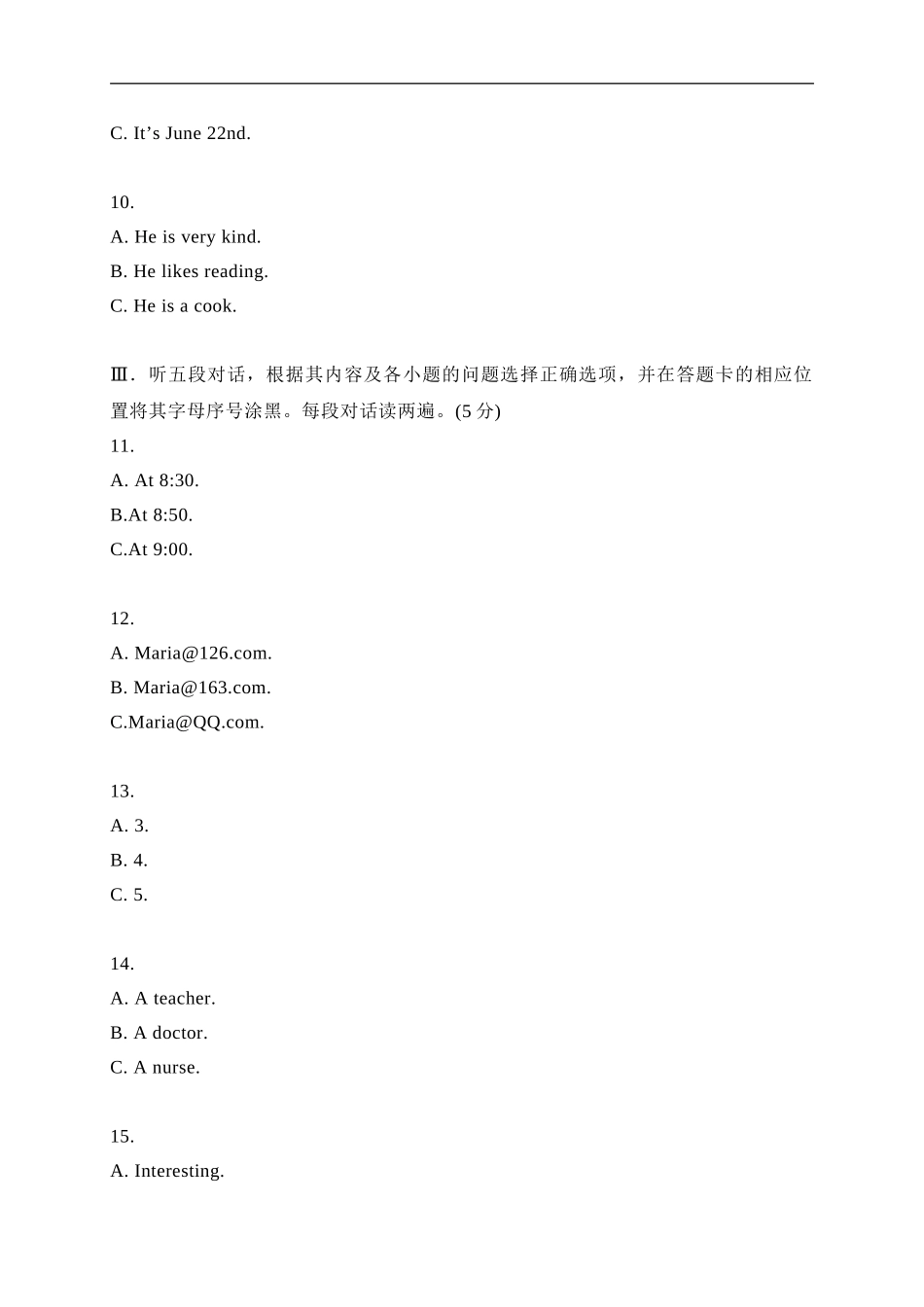 C. It’s June 22nd.

10.
A. He is very kind.
B. He likes reading.
C. He is a cook.

Ⅲ. 听五段对话，根据其内容及各小题的问题选择正确选项，并在答题卡的相应位置将其字母序号涂黑。每段对话读两遍。(5 分)
11.
A. At 8:30.
B.At 8:50.
C.At 9:00.

12.
A. Maria@126.com.
B. Maria@163.com.
C.Maria@QQ.com.

13.
A. 3.
B. 4.
C. 5.

14.
A. A teacher.
B. A doctor.
C. A nurse.

15.
A. Interesting.